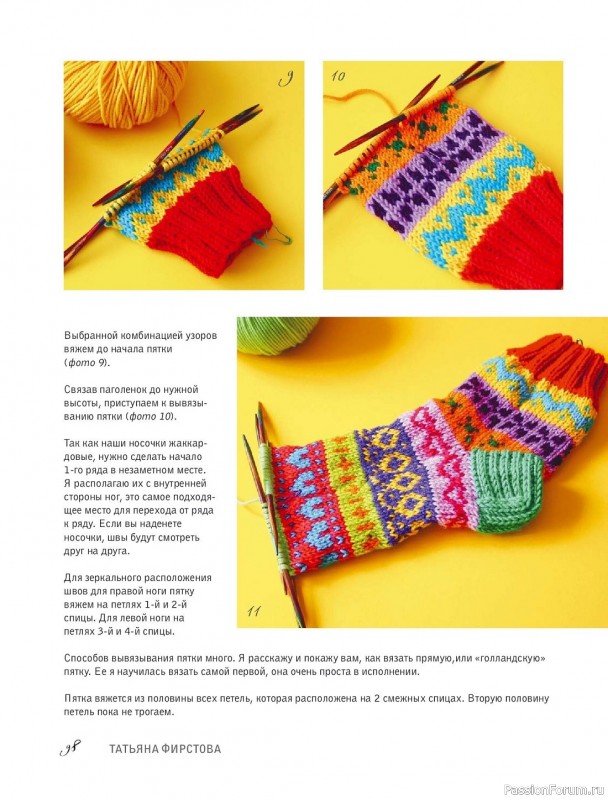 9

10

Выбранной комбинацией узоров вяжем до начала пятки (фото 9).

Связав паголенок до нужной высоты, приступаем к вывязыванию пятки (фото 10).

Так как наши носочки жаккардовые, нужно сделать начало 1-го ряда в незаметном месте. Я располагаю их с внутренней стороны ног, это самое подходящее место для перехода от ряда к ряду. Если вы наденете носочки, швы будут смотреть друг на друга.

Для зеркального расположения швов для правой ноги пятку вяжем на петлях 1-й и 2-й спицы. Для левой ноги на петлях 3-й и 4-й спицы.

11

Способов вывязывания пятки много. Я расскажу и покажу вам, как вязать прямую,или «голландскую» пятку. Ее я научилась вязать самой первой, она очень проста в исполнении.

Пятка вяжется из половины всех петель, которая расположена на 2 смежных спицах. Вторую половину петель пока не трогаем.

98 ТАТЬЯНА ФИРСТОВА

PassionForum.ru